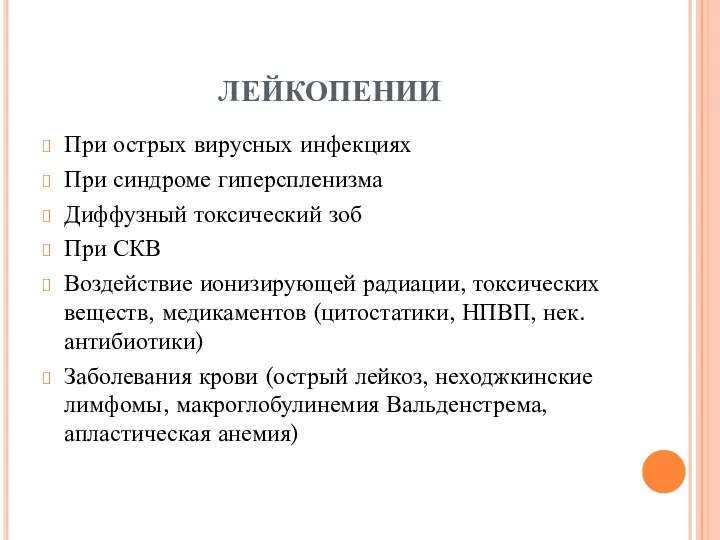 ЛЕЙКОПЕНИИ

При острых вирусных инфекциях

При синдроме гиперспленизма

Диффузный токсический зоб

При СКВ

Воздействие ионизирующей радиации, токсических веществ, медикаментов (цитостатики, НПВП, нек. антибиотики)

Заболевания крови (острый лейкоз, неходжкинские лимфомы, макроглобулинемия Вальденстрема, апластическая анемия)